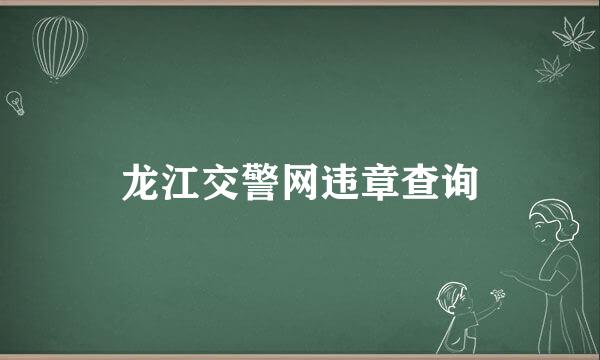 龙江交警网违章查询